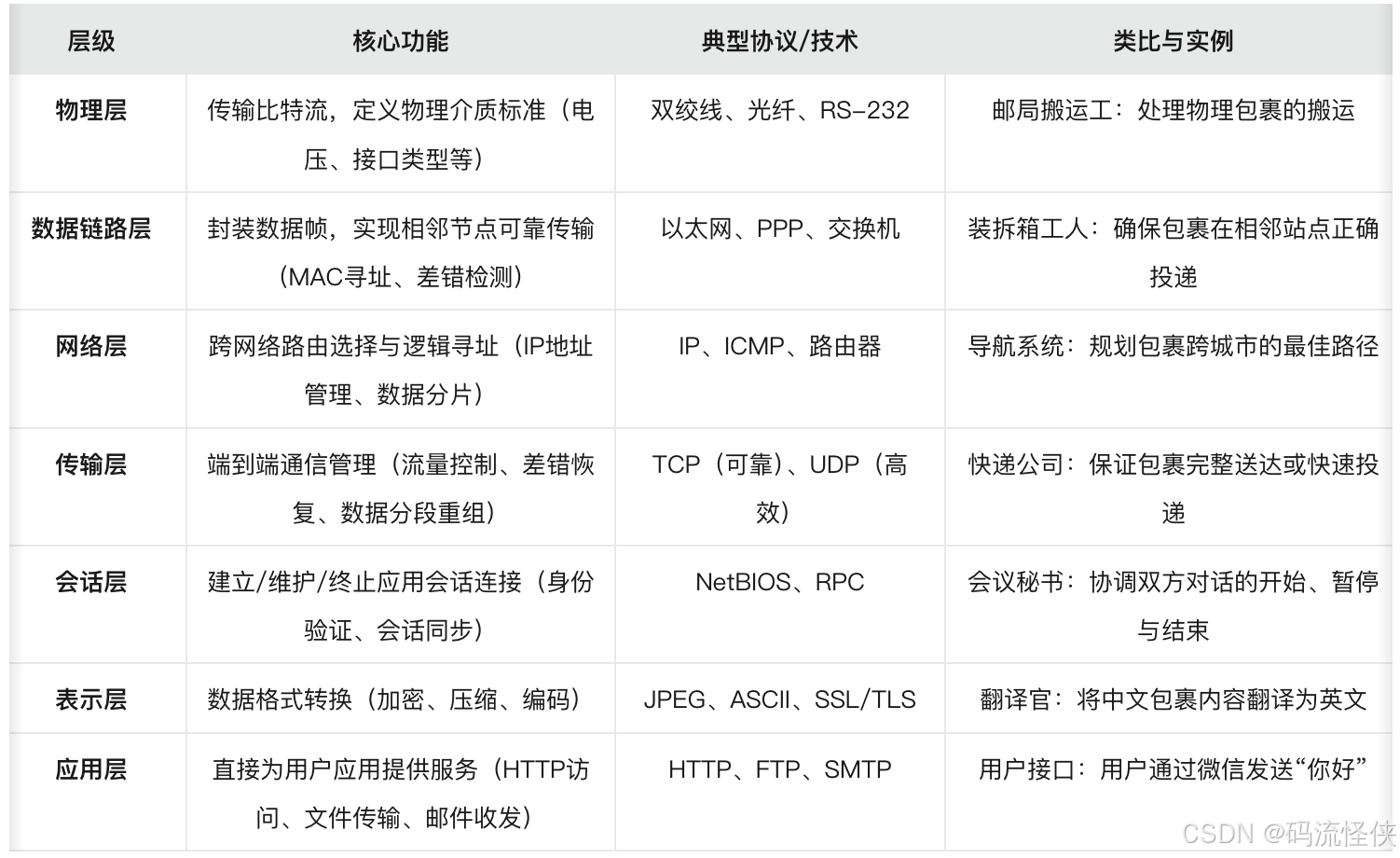 | 层级 | 核心功能 | 典型协议/技术 | 类比与实例 |
|---|---|---|---|
| 物理层 | 传输比特流，定义物理介质标准（电压、接口类型等） | 双绞线、光纤、RS-232 | 邮局搬运工：处理物理包裹的搬运 |
| 数据链路层 | 封装数据帧，实现相邻节点可靠传输（MAC寻址、差错检测） | 以太网、PPP、交换机 | 装拆箱工人：确保包裹在相邻站点正确投递 |
| 网络层 | 跨网络路由选择与逻辑寻址（IP地址管理、数据分片） | IP、ICMP、路由器 | 导航系统：规划包裹跨城市的最佳路径 |
| 传输层 | 端到端通信管理（流量控制、差错恢复、数据分段重组） | TCP（可靠）、UDP（高效） | 快递公司：保证包裹完整送达或快速投递 |
| 会话层 | 建立/维护/终止应用会话连接（身份验证、会话同步） | NetBIOS、RPC | 会议秘书：协调双方对话的开始、暂停与结束 |
| 表示层 | 数据格式转换（加密、压缩、编码） | JPEG、ASCII、SSL/TLS | 翻译官：将中文包裹内容翻译为英文 |
| 应用层 | 直接为用户应用提供服务（HTTP访问、文件传输、邮件收发） | HTTP、FTP、SMTP | 用户接口：用户通过微信发送“你好” |

CSDN @码流怪侠